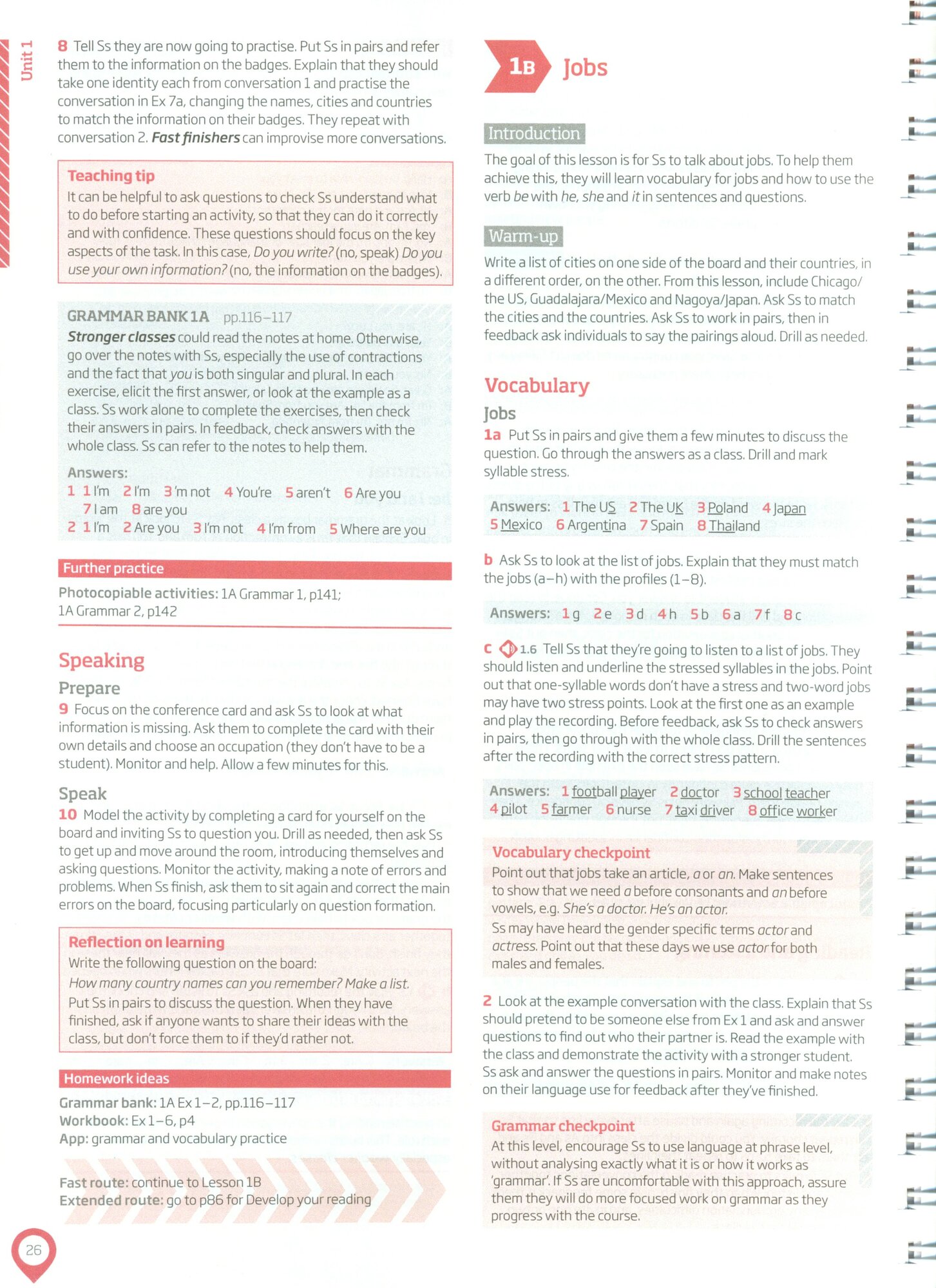 Unit 1

8 Tell Ss they are now going to practise. Put Ss in pairs and refer them to the information on the badges. Explain that they should take one identity each from conversation 1 and practise the conversation in Ex 7a, changing the names, cities and countries to match the information on their badges. They repeat with conversation 2. Fast finishers can improvise more conversations.

Teaching tip
It can be helpful to ask questions to check Ss understand what to do before starting an activity, so that they can do it correctly and with confidence. These questions should focus on the key aspects of the task. In this case, Do you write? (no, speak) Do you use your own information? (no, the information on the badges).

GRAMMAR BANK 1A pp.116–117
Stronger classes could read the notes at home. Otherwise, go over the notes with Ss, especially the use of contractions and the fact that you is both singular and plural. In each exercise, elicit the first answer, or look at the example as a class. Ss work alone to complete the exercises, then check their answers in pairs. In feedback, check answers with the whole class. Ss can refer to the notes to help them.

Answers:
1 1 I'm 2 I'm 3 'm not 4 You're 5 aren't 6 Are you 7 I am 8 are you
2 1 I'm 2 Are you 3 I'm not 4 I'm from 5 Where are you

Further practice
Photocopiable activities: 1A Grammar 1, p141; 1A Grammar 2, p142

Speaking
Prepare
9 Focus on the conference card and ask Ss to look at what information is missing. Ask them to complete the card with their own details and choose an occupation (they don't have to be a student). Monitor and help. Allow a few minutes for this.

Speak
10 Model the activity by completing a card for yourself on the board and inviting Ss to question you. Drill as needed, then ask Ss to get up and move around the room, introducing themselves and asking questions. Monitor the activity, making a note of errors and problems. When Ss finish, ask them to sit again and correct the main errors on the board, focusing particularly on question formation.

Reflection on learning
Write the following question on the board:
How many country names can you remember? Make a list.
Put Ss in pairs to discuss the question. When they have finished, ask if anyone wants to share their ideas with the class, but don't force them to if they'd rather not.

Homework ideas
Grammar bank: 1A Ex 1–2, pp.116–117
Workbook: Ex 1–6, p4
App: grammar and vocabulary practice

Fast route: continue to Lesson 1B
Extended route: go to p86 for Develop your reading

26

1B Jobs

Introduction
The goal of this lesson is for Ss to talk about jobs. To help them achieve this, they will learn vocabulary for jobs and how to use the verb be with he, she and it in sentences and questions.

Warm-up
Write a list of cities on one side of the board and their countries, in a different order, on the other. From this lesson, include Chicago/the US, Guadalajara/Mexico and Nagoya/Japan. Ask Ss to match the cities and the countries. Ask Ss to work in pairs, then in feedback ask individuals to say the pairings aloud. Drill as needed.

Vocabulary
Jobs
1a Put Ss in pairs and give them a few minutes to discuss the question. Go through the answers as a class. Drill and mark syllable stress.

Answers: 1 The US 2 The UK 3 Poland 4 Japan 5 Mexico 6 Argentina 7 Spain 8 Thailand

b Ask Ss to look at the list of jobs. Explain that they must match the jobs (a–h) with the profiles (1–8).

Answers: 1 g 2 e 3 d 4 h 5 b 6 a 7 f 8 c

c 1.6 Tell Ss that they're going to listen to a list of jobs. They should listen and underline the stressed syllables in the jobs. Point out that one-syllable words don't have a stress and two-word jobs may have two stress points. Look at the first one as an example and play the recording. Before feedback, ask Ss to check answers in pairs, then go through with the whole class. Drill the sentences after the recording with the correct stress pattern.

Answers: 1 football player 2 doctor 3 school teacher 4 pilot 5 farmer 6 nurse 7 taxi driver 8 office worker

Vocabulary checkpoint
Point out that jobs take an article, a or an. Make sentences to show that we need a before consonants and an before vowels, e.g. She's a doctor. He's an actor.
Ss may have heard the gender specific terms actor and actress. Point out that these days we use actor for both males and females.

2 Look at the example conversation with the class. Explain that Ss should pretend to be someone else from Ex 1 and ask and answer questions to find out who their partner is. Read the example with the class and demonstrate the activity with a stronger student. Ss ask and answer the questions in pairs. Monitor and make notes on their language use for feedback after they've finished.

Grammar checkpoint
At this level, encourage Ss to use language at phrase level, without analysing exactly what it is or how it works as 'grammar'. If Ss are uncomfortable with this approach, assure them they will do more focused work on grammar as they progress with the course.